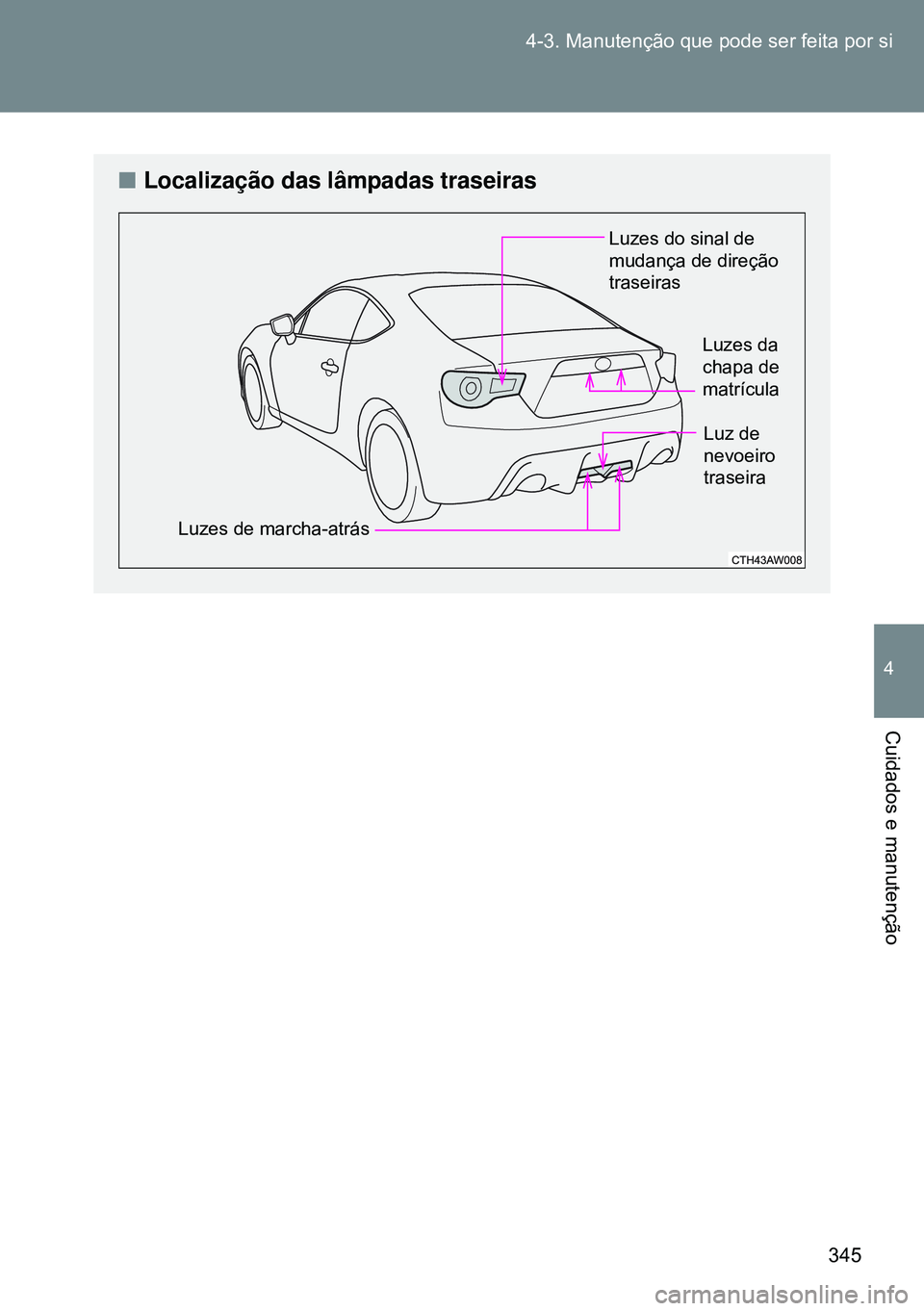 4-3. Manutenção que pode ser feita por si

■ Localização das lâmpadas traseiras

Luzes do sinal de mudança de direção traseiras

Luzes da chapa de matrícula

Luz de nevoeiro traseira

Luzes de marcha-atrás

CTH43AW008

4

Cuidados e manutenção

345

carmanualsonline.info